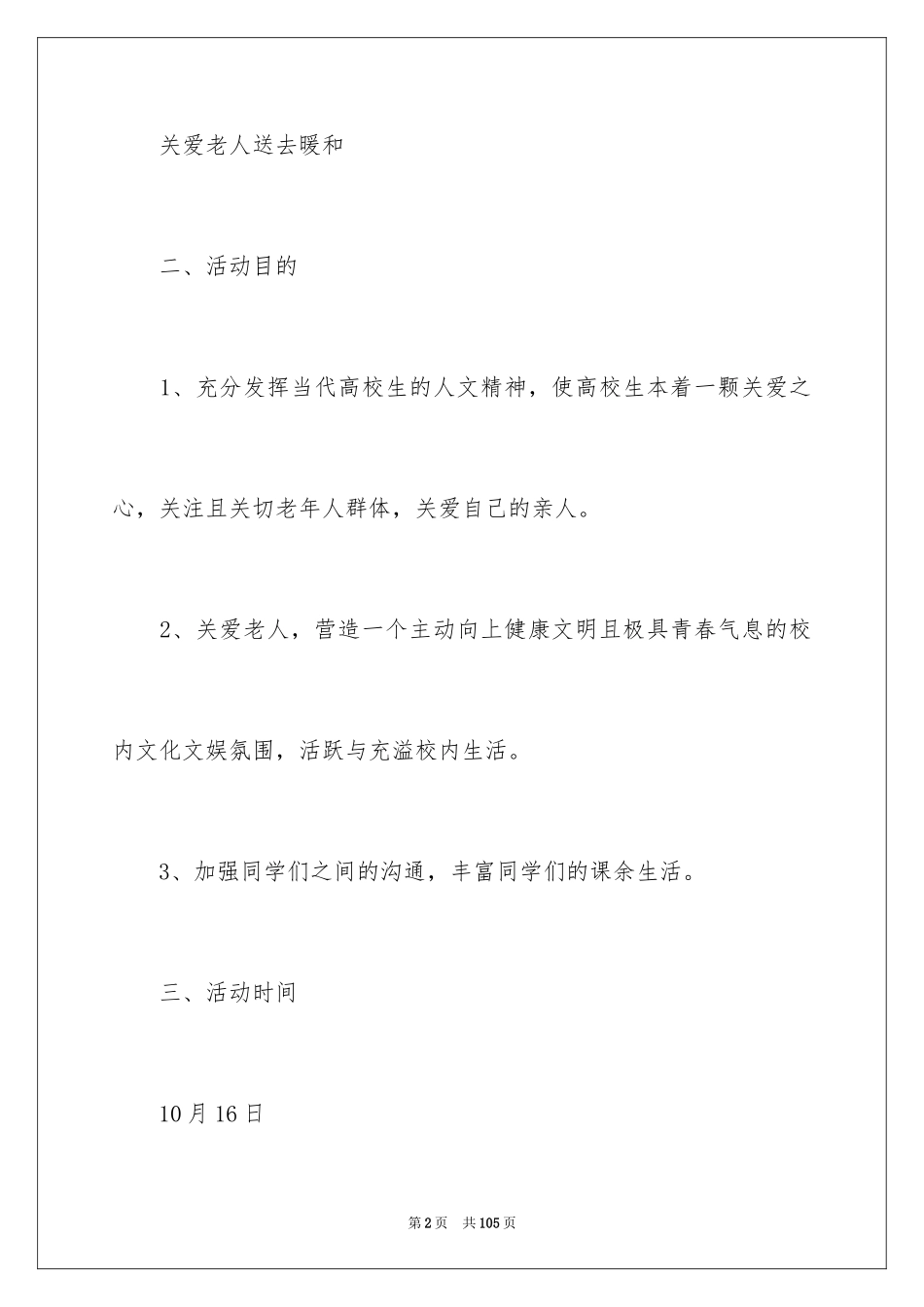 关爱老人送去暖和

二、活动目的

1、充分发挥当代高校生的人文精神，使高校生本着一颗关爱之心，关注且关切老年人群体，关爱自己的亲人。

2、关爱老人，营造一个主动向上健康文明且极具青春气息的校内文化文娱氛围，活跃与充溢校内生活。

3、加强同学们之间的沟通，丰富同学们的课余生活。

三、活动时间

10月16日

第2页　共105页